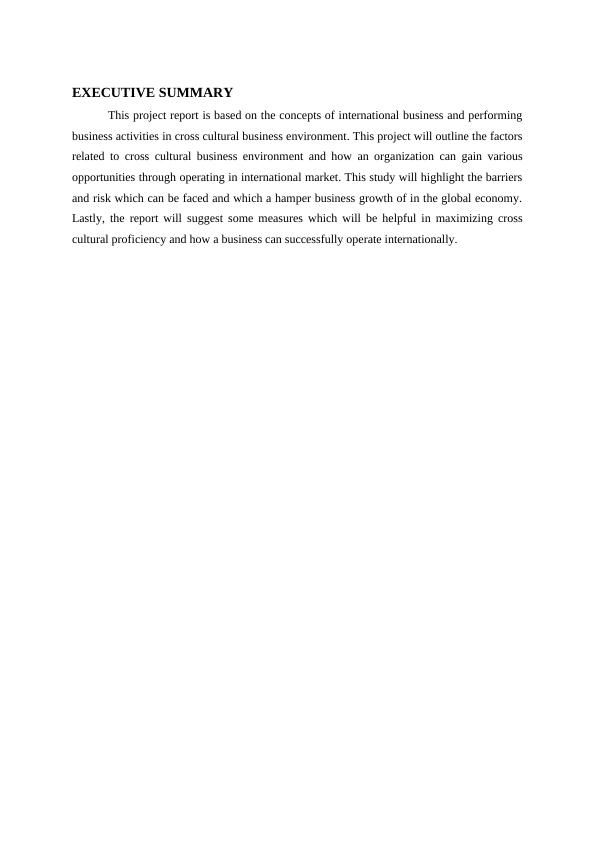 EXECUTIVE SUMMARY

This project report is based on the concepts of international business and performing business activities in cross cultural business environment. This project will outline the factors related to cross cultural business environment and how an organization can gain various opportunities through operating in international market. This study will highlight the barriers and risk which can be faced and which a hamper business growth of in the global economy. Lastly, the report will suggest some measures which will be helpful in maximizing cross cultural proficiency and how a business can successfully operate internationally.